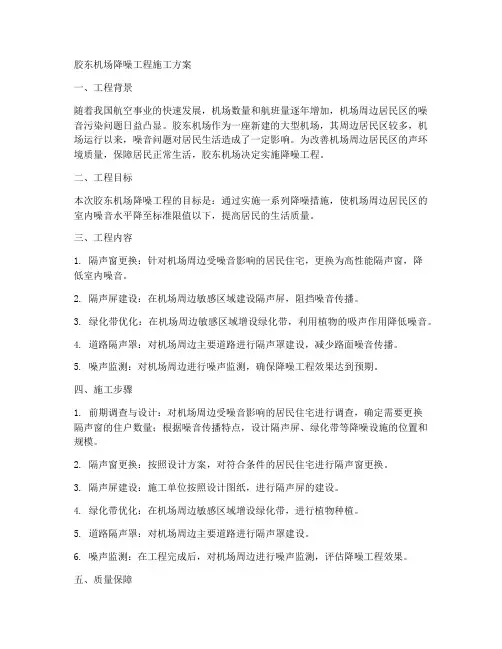 胶东机场降噪工程施工方案

一、工程背景

随着我国航空事业的快速发展，机场数量和航班量逐年增加，机场周边居民区的噪音污染问题日益凸显。胶东机场作为一座新建的大型机场，其周边居民区较多，机场运行以来，噪音问题对居民生活造成了一定影响。为改善机场周边居民区的声环境质量，保障居民正常生活，胶东机场决定实施降噪工程。

二、工程目标

本次胶东机场降噪工程的目标是：通过实施一系列降噪措施，使机场周边居民区的室内噪音水平降至标准限值以下，提高居民的生活质量。

三、工程内容

1. 隔声窗更换：针对机场周边受噪音影响的居民住宅，更换为高性能隔声窗，降低室内噪音。

2. 隔声屏建设：在机场周边敏感区域建设隔声屏，阻挡噪音传播。

3. 绿化带优化：在机场周边敏感区域增设绿化带，利用植物的吸声作用降低噪音。

4. 道路隔声罩：对机场周边主要道路进行隔声罩建设，减少路面噪音传播。

5. 噪声监测：对机场周边进行噪声监测，确保降噪工程效果达到预期。

四、施工步骤

1. 前期调查与设计：对机场周边受噪音影响的居民住宅进行调查，确定需要更换隔声窗的住户数量；根据噪音传播特点，设计隔声屏、绿化带等降噪设施的位置和规模。

2. 隔声窗更换：按照设计方案，对符合条件的居民住宅进行隔声窗更换。

3. 隔声屏建设：施工单位按照设计图纸，进行隔声屏的建设。

4. 绿化带优化：在机场周边敏感区域增设绿化带，进行植物种植。

5. 道路隔声罩：对机场周边主要道路进行隔声罩建设。

6. 噪声监测：在工程完成后，对机场周边进行噪声监测，评估降噪工程效果。

五、质量保障